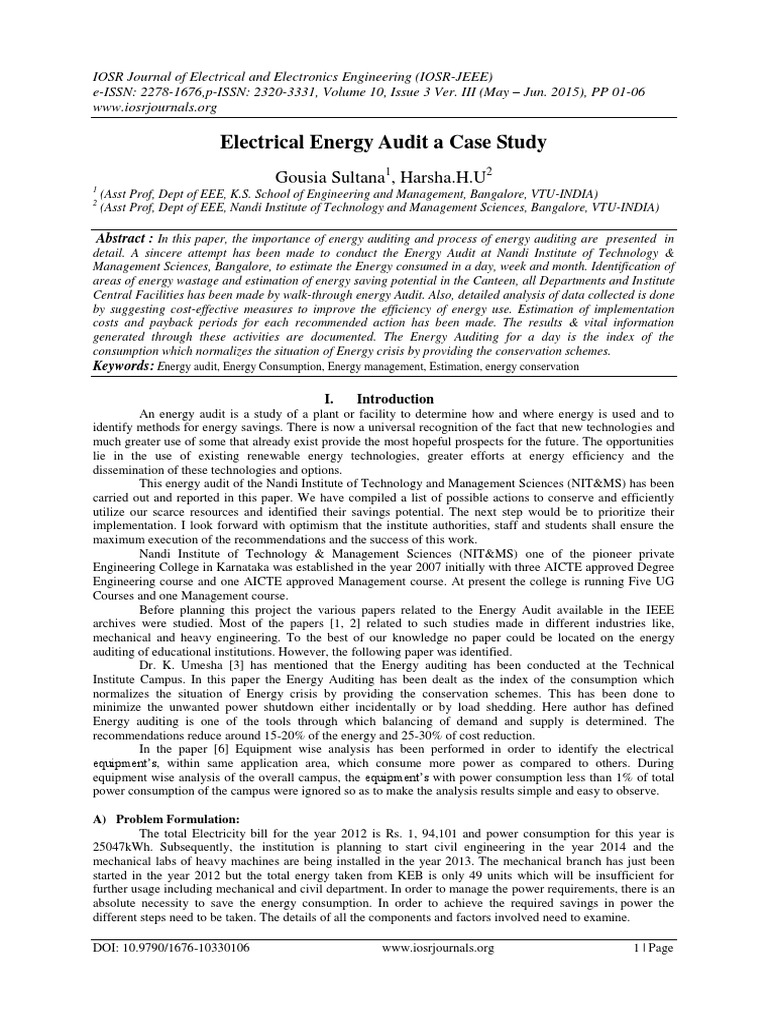 IOSR Journal of Electrical and Electronics Engineering (IOSR-JEEE)
e-ISSN: 2278-1676,p-ISSN: 2320-3331, Volume 10, Issue 3 Ver. III (May – Jun. 2015), PP 01-06
www.iosrjournals.org

Electrical Energy Audit a Case Study

Gousia Sultana$^1$, Harsha.H.U$^2$

$^1$ (Asst Prof, Dept of EEE, K.S. School of Engineering and Management, Bangalore, VTU-INDIA)
$^2$ (Asst Prof, Dept of EEE, Nandi Institute of Technology and Management Sciences, Bangalore, VTU-INDIA)

Abstract : In this paper, the importance of energy auditing and process of energy auditing are presented in detail. A sincere attempt has been made to conduct the Energy Audit at Nandi Institute of Technology & Management Sciences, Bangalore, to estimate the Energy consumed in a day, week and month. Identification of areas of energy wastage and estimation of energy saving potential in the Canteen, all Departments and Institute Central Facilities has been made by walk-through energy Audit. Also, detailed analysis of data collected is done by suggesting cost-effective measures to improve the efficiency of energy use. Estimation of implementation costs and payback periods for each recommended action has been made. The results & vital information generated through these activities are documented. The Energy Auditing for a day is the index of the consumption which normalizes the situation of Energy crisis by providing the conservation schemes.
Keywords: Energy audit, Energy Consumption, Energy management, Estimation, energy conservation

I. Introduction

An energy audit is a study of a plant or facility to determine how and where energy is used and to identify methods for energy savings. There is now a universal recognition of the fact that new technologies and much greater use of some that already exist provide the most hopeful prospects for the future. The opportunities lie in the use of existing renewable energy technologies, greater efforts at energy efficiency and the dissemination of these technologies and options.

This energy audit of the Nandi Institute of Technology and Management Sciences (NIT&MS) has been carried out and reported in this paper. We have compiled a list of possible actions to conserve and efficiently utilize our scarce resources and identified their savings potential. The next step would be to prioritize their implementation. I look forward with optimism that the institute authorities, staff and students shall ensure the maximum execution of the recommendations and the success of this work.

Nandi Institute of Technology & Management Sciences (NIT&MS) one of the pioneer private Engineering College in Karnataka was established in the year 2007 initially with three AICTE approved Degree Engineering course and one AICTE approved Management course. At present the college is running Five UG Courses and one Management course.

Before planning this project the various papers related to the Energy Audit available in the IEEE archives were studied. Most of the papers [1, 2] related to such studies made in different industries like, mechanical and heavy engineering. To the best of our knowledge no paper could be located on the energy auditing of educational institutions. However, the following paper was identified.

Dr. K. Umesha [3] has mentioned that the Energy auditing has been conducted at the Technical Institute Campus. In this paper the Energy Auditing has been dealt as the index of the consumption which normalizes the situation of Energy crisis by providing the conservation schemes. This has been done to minimize the unwanted power shutdown either incidentally or by load shedding. Here author has defined Energy auditing is one of the tools through which balancing of demand and supply is determined. The recommendations reduce around 15-20% of the energy and 25-30% of cost reduction.

In the paper [6] Equipment wise analysis has been performed in order to identify the electrical equipment's, within same application area, which consume more power as compared to others. During equipment wise analysis of the overall campus, the equipment's with power consumption less than 1% of total power consumption of the campus were ignored so as to make the analysis results simple and easy to observe.

A) Problem Formulation:

The total Electricity bill for the year 2012 is Rs. 1, 94,101 and power consumption for this year is 25047kWh. Subsequently, the institution is planning to start civil engineering in the year 2014 and the mechanical labs of heavy machines are being installed in the year 2013. The mechanical branch has just been started in the year 2012 but the total energy taken from KEB is only 49 units which will be insufficient for further usage including mechanical and civil department. In order to manage the power requirements, there is an absolute necessity to save the energy consumption. In order to achieve the required savings in power the different steps need to be taken. The details of all the components and factors involved need to examine.

DOI: 10.9790/1676-10330106 www.iosrjournals.org 1 | Page